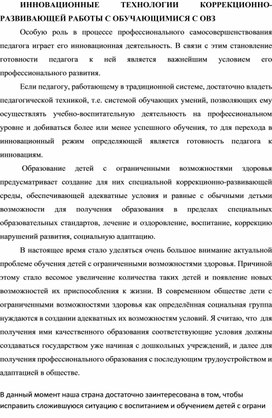 ИННОВАЦИОННЫЕ ТЕХНОЛОГИИ КОРРЕКЦИОННО-РАЗВИВАЮЩЕЙ РАБОТЫ С ОБУЧАЮЩИМИСЯ С ОВЗ

Особую роль в процессе профессионального самосовершенствования педагога играет его инновационная деятельность. В связи с этим становление готовности педагога к ней является важнейшим условием его профессионального развития.

Если педагогу, работающему в традиционной системе, достаточно владеть педагогической техникой, т.е. системой обучающих умений, позволяющих ему осуществлять учебно-воспитательную деятельность на профессиональном уровне и добиваться более или менее успешного обучения, то для перехода в инновационный режим определяющей является готовность педагога к инновациям.

Образование детей с ограниченными возможностями здоровья предусматривает создание для них специальной коррекционно-развивающей среды, обеспечивающей адекватные условия и равные с обычными детьми возможности для получения образования в пределах специальных образовательных стандартов, лечение и оздоровление, воспитание, коррекцию нарушений развития, социальную адаптацию.

В настоящее время стало уделяться очень большое внимание актуальной проблеме обучения детей с ограниченными возможностями здоровья. Причиной этому стало весомое увеличение количества таких детей и появление новых возможностей их приспособления к жизни. В современном обществе дети с ограниченными возможностями здоровья как определённая социальная группа нуждаются в создании адекватных их возможностям условий. Я считаю, что для получения ими качественного образования соответствующие условия должны создаваться государством уже начиная с дошкольных учреждений, и далее для получения профессионального образования с последующим трудоустройством и адаптацией в обществе.

В данный момент наша страна достаточно заинтересована в том, чтобы исправить сложившуюся ситуацию с воспитанием и обучением детей с ограни